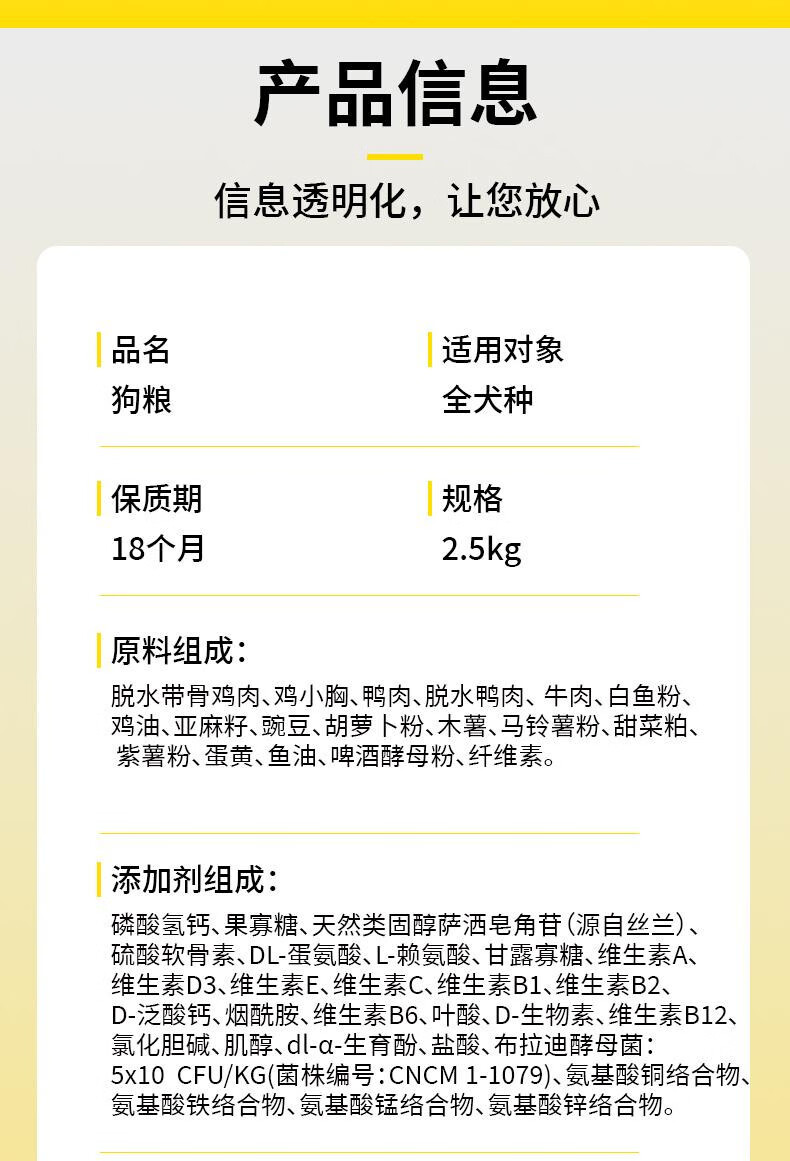 产品信息

信息透明化，让您放心

品名
狗粮

适用对象
全犬种

保质期
18个月

规格
2.5kg

原料组成：
脱水带骨鸡肉、鸡小胸、鸭肉、脱水鸭肉、牛肉、白鱼粉、鸡油、亚麻籽、豌豆、胡萝卜粉、木薯、马铃薯粉、甜菜粕、紫薯粉、蛋黄、鱼油、啤酒酵母粉、纤维素。

添加剂组成：
磷酸氢钙、果寡糖、天然类固醇萨洒皂角苷（源自丝兰）、硫酸软骨素、DL-蛋氨酸、L-赖氨酸、甘露寡糖、维生素A、维生素D3、维生素E、维生素C、维生素B1、维生素B2、D-泛酸钙、烟酰胺、维生素B6、叶酸、D-生物素、维生素B12、氯化胆碱、肌醇、dl-α-生育酚、盐酸、布拉迪酵母菌：5x10 CFU/KG(菌株编号：CNCM 1-1079)、氨基酸铜络合物、氨基酸铁络合物、氨基酸锰络合物、氨基酸锌络合物。